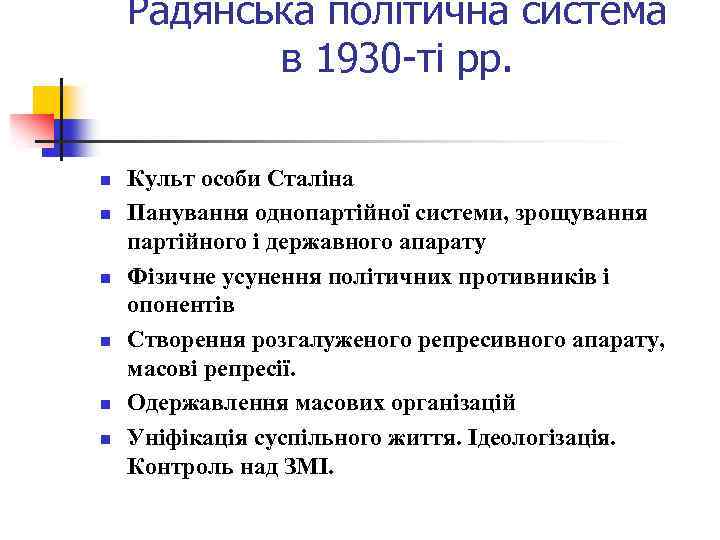 Радянська політична система в 1930-ті рр.

- Культ особи Сталіна
- Панування однопартійної системи, зрощування партійного і державного апарату
- Фізичне усунення політичних противників і опонентів
- Створення розгалуженого репресивного апарату, масові репресії.
- Одержавлення масових організацій
- Уніфікація суспільного життя. Ідеологізація. Контроль над ЗМІ.